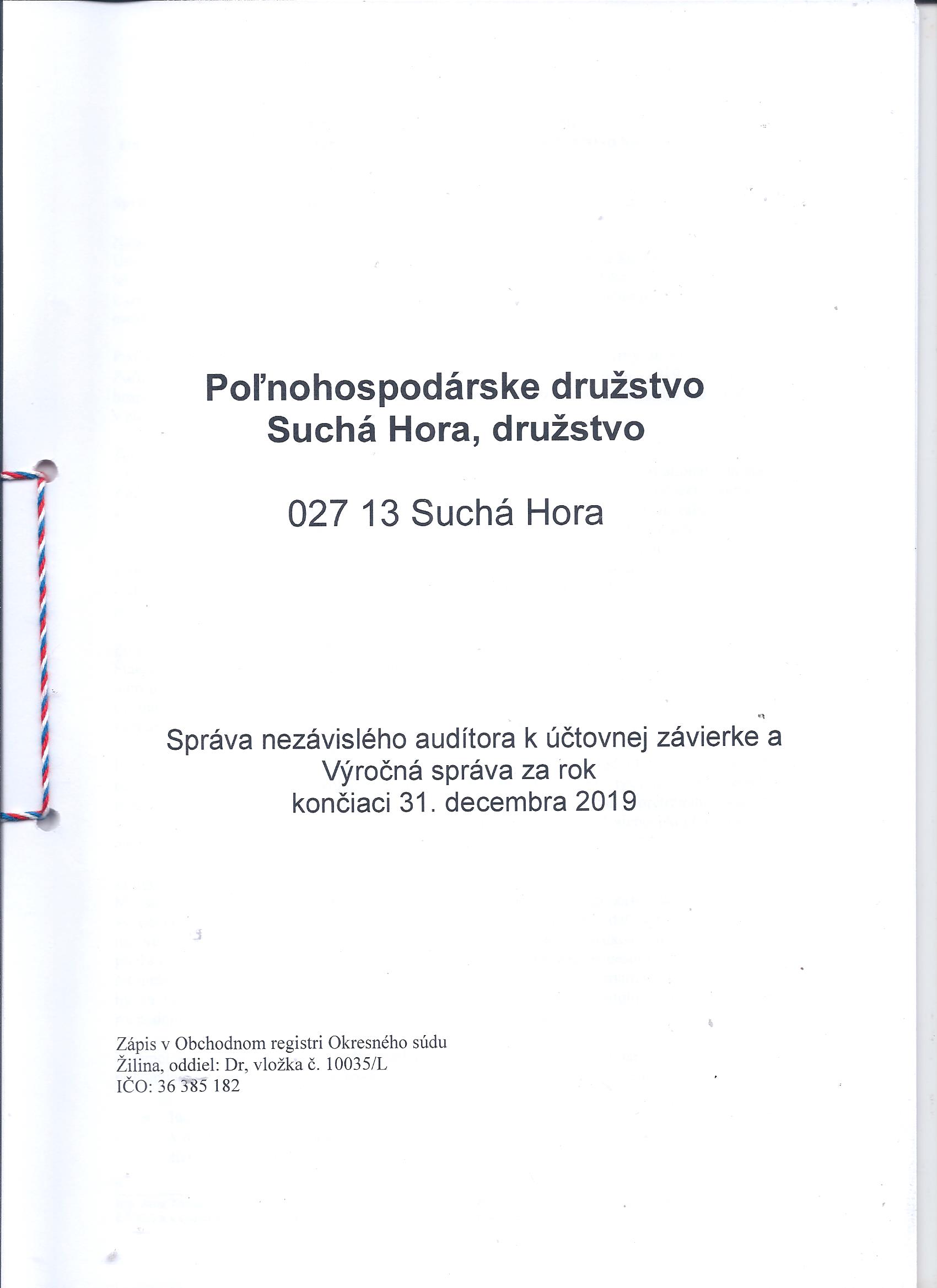 Poľnohospodárske družstvo
Suchá Hora, družstvo

027 13 Suchá Hora

Správa nezávislého audítora k účtovnej závierke a
Výročná správa za rok
končiaci 31. decembra 2019

Zápis v Obchodnom registri Okresného súdu
Žilina, oddiel: Dr, vložka č. 10035/L
IČO: 36 385 182